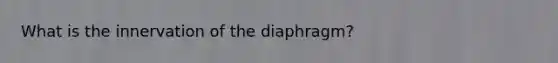 What is the innervation of the diaphragm?